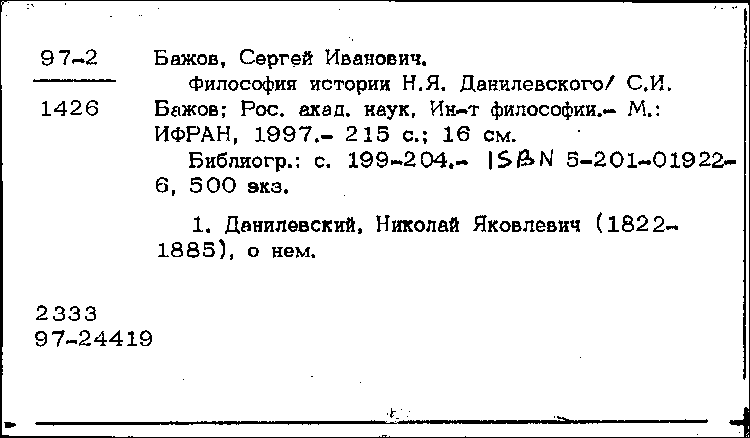 97-2
1426

Бажов, Сергей Иванович.
Философия истории Н.Я. Данилевского/ С.И. Бажов; Рос. акад. наук, Ин-т философии.- М.: ИФРАН, 1997.- 215 с.; 16 см.
Библиогр.: с. 199-204.- ISBN 5-201-01922-6, 500 экз.

1. Данилевский, Николай Яковлевич (1822-1885), о нем.

2333
97-24419